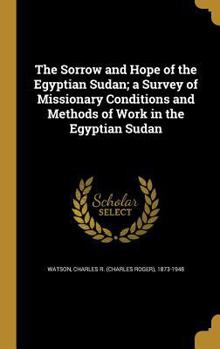 The Sorrow and Hope of the Egyptian Sudan; a Survey of Missionary Conditions and Methods of Work in the Egyptian Sudan

Scholar SELECT

WATSON, CHARLES R. (CHARLES ROGER), 1873-1948